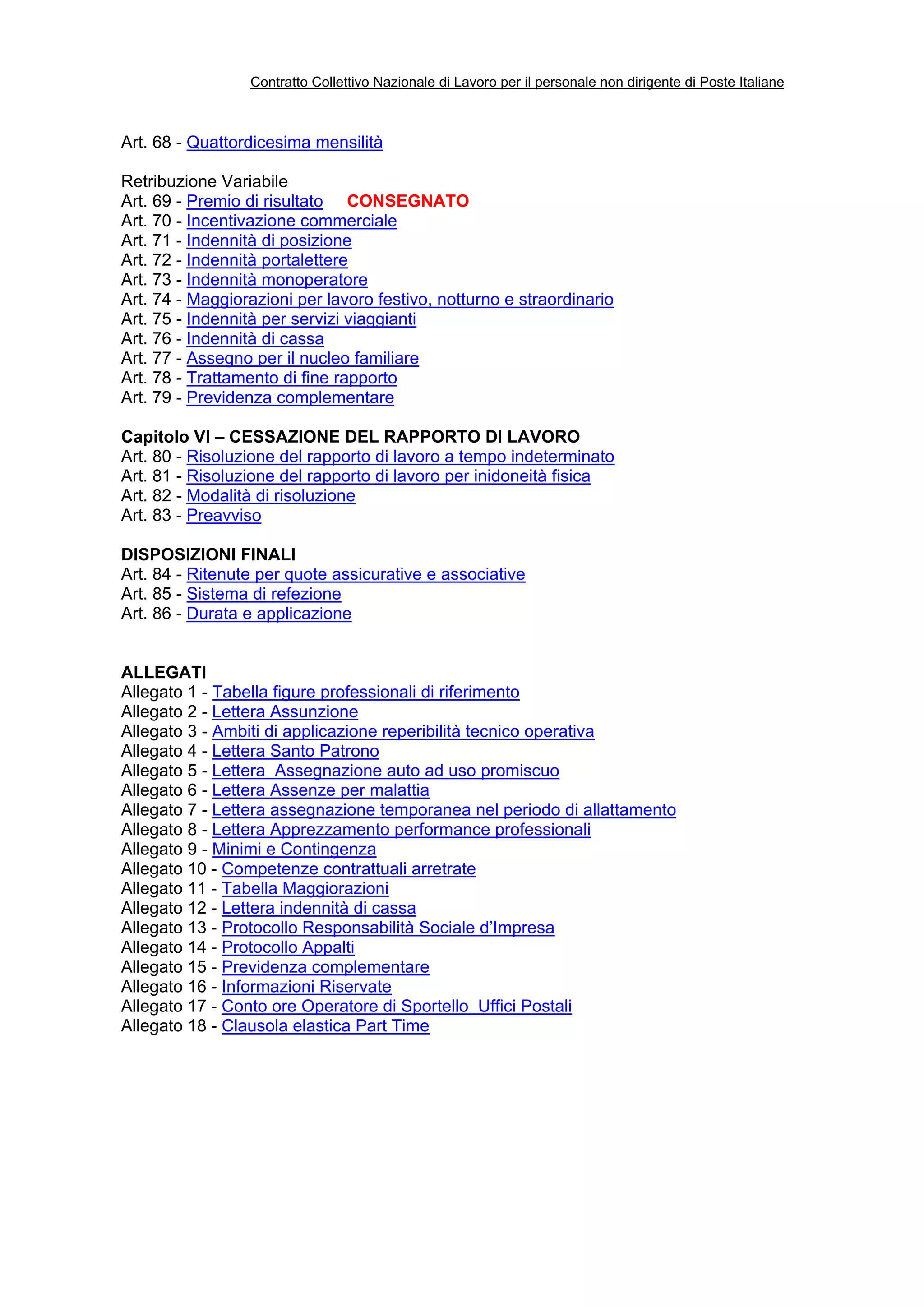 Contratto Collettivo Nazionale di Lavoro per il personale non dirigente di Poste Italiane

Art. 68 - Quattordicesima mensilità

Retribuzione Variabile
Art. 69 - Premio di risultato CONSEGNATO
Art. 70 - Incentivazione commerciale
Art. 71 - Indennità di posizione
Art. 72 - Indennità portalettere
Art. 73 - Indennità monoperatore
Art. 74 - Maggiorazioni per lavoro festivo, notturno e straordinario
Art. 75 - Indennità per servizi viaggianti
Art. 76 - Indennità di cassa
Art. 77 - Assegno per il nucleo familiare
Art. 78 - Trattamento di fine rapporto
Art. 79 - Previdenza complementare

Capitolo VI – CESSAZIONE DEL RAPPORTO DI LAVORO
Art. 80 - Risoluzione del rapporto di lavoro a tempo indeterminato
Art. 81 - Risoluzione del rapporto di lavoro per inidoneità fisica
Art. 82 - Modalità di risoluzione
Art. 83 - Preavviso

DISPOSIZIONI FINALI
Art. 84 - Ritenute per quote assicurative e associative
Art. 85 - Sistema di refezione
Art. 86 - Durata e applicazione

ALLEGATI
Allegato 1 - Tabella figure professionali di riferimento
Allegato 2 - Lettera Assunzione
Allegato 3 - Ambiti di applicazione reperibilità tecnico operativa
Allegato 4 - Lettera Santo Patrono
Allegato 5 - Lettera Assegnazione auto ad uso promiscuo
Allegato 6 - Lettera Assenze per malattia
Allegato 7 - Lettera assegnazione temporanea nel periodo di allattamento
Allegato 8 - Lettera Apprezzamento performance professionali
Allegato 9 - Minimi e Contingenza
Allegato 10 - Competenze contrattuali arretrate
Allegato 11 - Tabella Maggiorazioni
Allegato 12 - Lettera indennità di cassa
Allegato 13 - Protocollo Responsabilità Sociale d'Impresa
Allegato 14 - Protocollo Appalti
Allegato 15 - Previdenza complementare
Allegato 16 - Informazioni Riservate
Allegato 17 - Conto ore Operatore di Sportello Uffici Postali
Allegato 18 - Clausola elastica Part Time